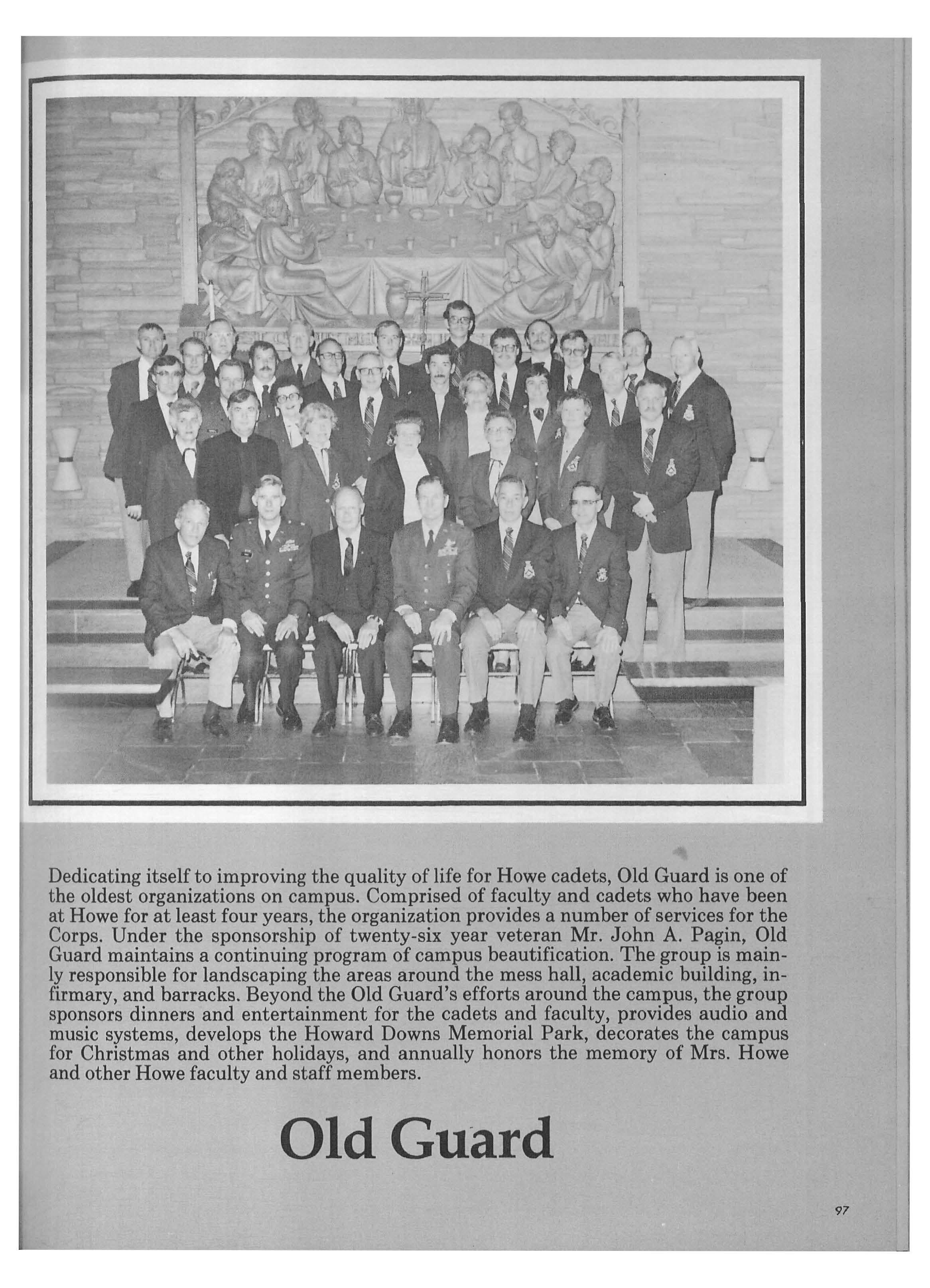 Dedicating itself to improving the quality of life for Howe cadets, Old Guard is one of the oldest organizations on campus. Comprised of faculty and cadets who have been at Howe for at least four years, the organization provides a number of services for the Corps. Under the sponsorship of twenty-six year veteran Mr. John A. Pagin, Old Guard maintains a continuing program of campus beautification. The group is mainly responsible for landscaping the areas around the mess hall, academic building, infirmary, and barracks. Beyond the Old Guard's efforts around the campus, the group sponsors dinners and entertainment for the cadets and faculty, provides audio and music systems, develops the Howard Downs Memorial Park, decorates the campus for Christmas and other holidays, and annually honors the memory of Mrs. Howe and other Howe faculty and staff members.

Old Guard

97